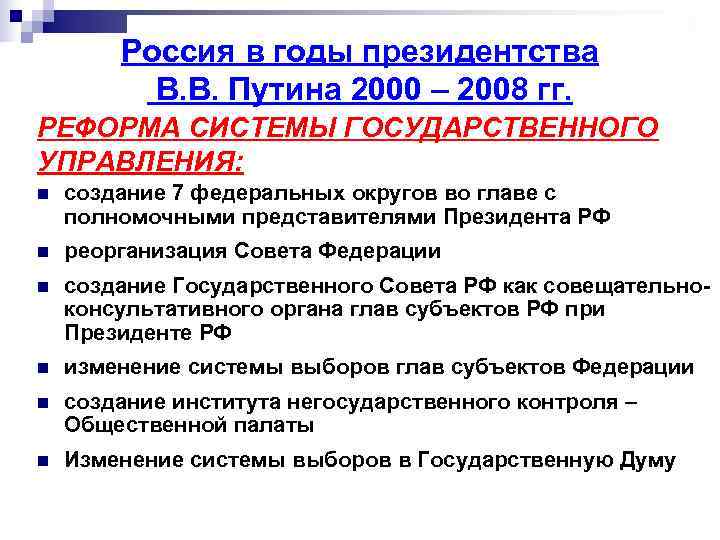 Россия в годы президентства
В.В. Путина 2000 – 2008 гг.

РЕФОРМА СИСТЕМЫ ГОСУДАРСТВЕННОГО УПРАВЛЕНИЯ:

- создание 7 федеральных округов во главе с полномочными представителями Президента РФ
- реорганизация Совета Федерации
- создание Государственного Совета РФ как совещательно-консультативного органа глав субъектов РФ при Президенте РФ
- изменение системы выборов глав субъектов Федерации
- создание института негосударственного контроля – Общественной палаты
- Изменение системы выборов в Государственную Думу